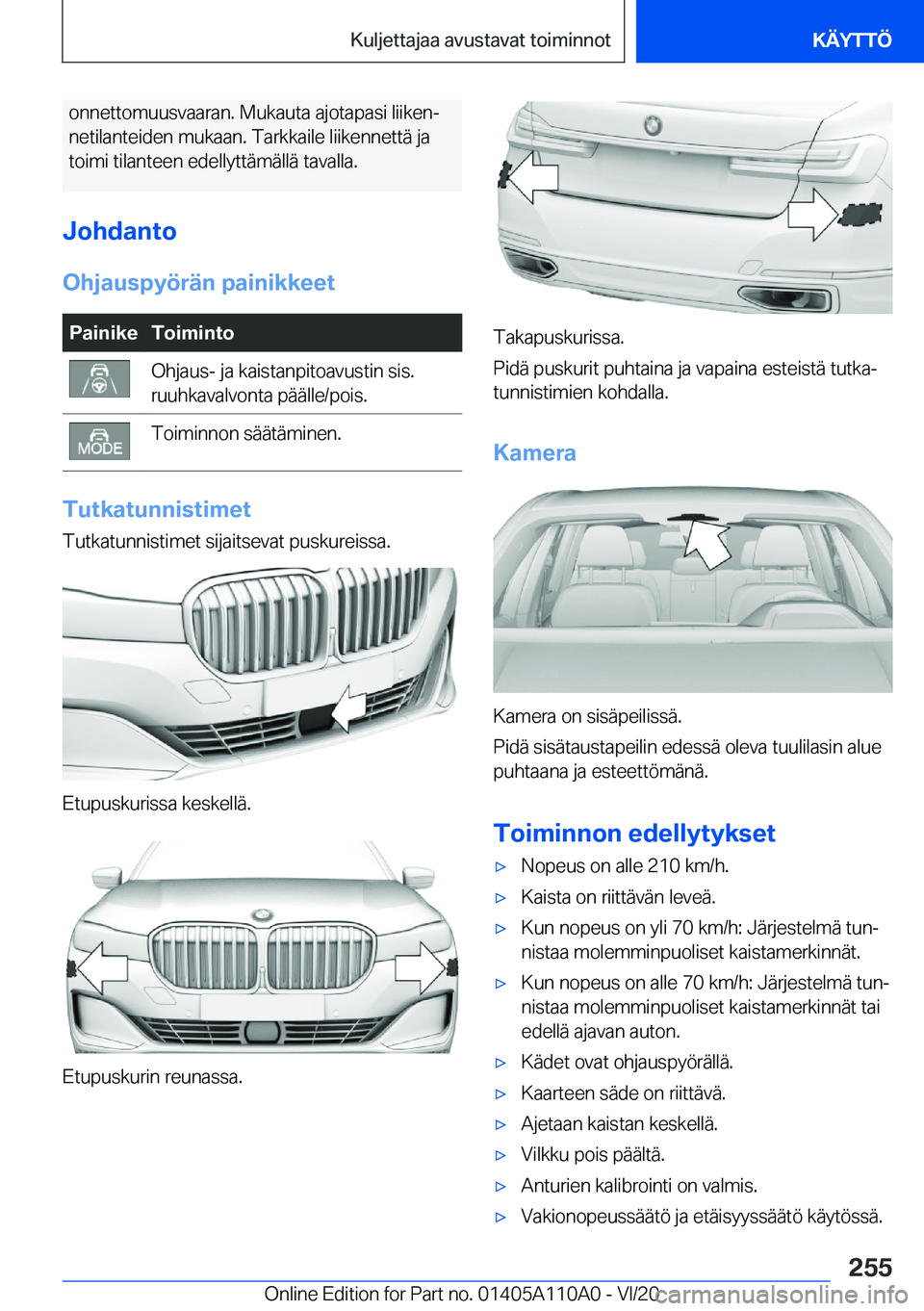 Kuljettajaa avustavat toiminnot KÄYTTÖ

onnettomuusvaaran. Mukauta ajotapasi liikennetilanteiden mukaan. Tarkkaile liikennettä ja toimi tilanteen edellyttämällä tavalla.

Johdanto

Ohjauspyörän painikkeet

| Painike | Toiminto |
|---|---|
|  | Ohjaus- ja kaistanpitoavustin sis. ruuhkavalvonta päälle/pois. |
| MODE | Toiminnon säätäminen. |

Tutkatunnistimet

Tutkatunnistimet sijaitsevat puskureissa.

Etupuskurissa keskellä.

Etupuskurin reunassa.

Takapuskurissa.

Pidä puskurit puhtaina ja vapaina esteistä tutkatunnistimien kohdalla.

Kamera

Kamera on sisäpeilissä.

Pidä sisätaustapeilin edessä oleva tuulilasin alue puhtaana ja esteettömänä.

Toiminnon edellytykset

▷ Nopeus on alle 210 km/h.
▷ Kaista on riittävän leveä.
▷ Kun nopeus on yli 70 km/h: Järjestelmä tunnistaa molemminpuoliset kaistamerkinnät.
▷ Kun nopeus on alle 70 km/h: Järjestelmä tunnistaa molemminpuoliset kaistamerkinnät tai edellä ajavan auton.
▷ Kädet ovat ohjauspyörällä.
▷ Kaarteen säde on riittävä.
▷ Ajetaan kaistan keskellä.
▷ Vilkku pois päältä.
▷ Anturien kalibrointi on valmis.
▷ Vakionopeussäätö ja etäisyyssäätö käytössä.

255

Online Edition for Part no. 01405A110A0 - VI/20 carmanualsonline.info